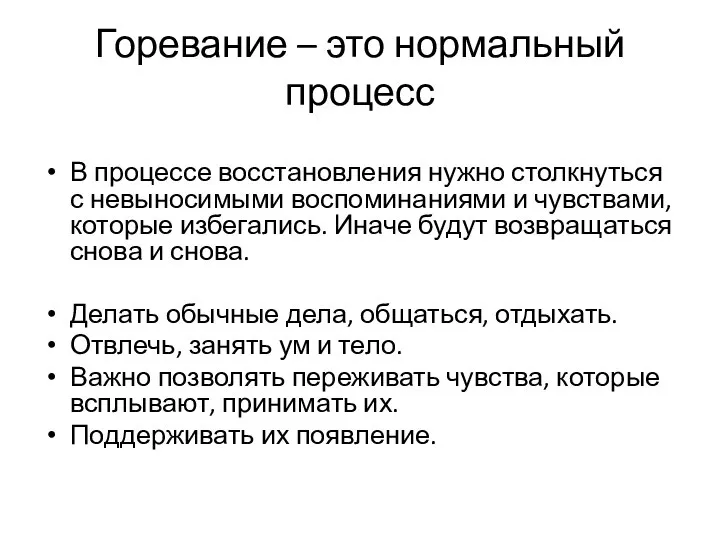 Горевание – это нормальный процесс

• В процессе восстановления нужно столкнуться с невыносимыми воспоминаниями и чувствами, которые избегались. Иначе будут возвращаться снова и снова.

• Делать обычные дела, общаться, отдыхать.
• Отвлечь, занять ум и тело.
• Важно позволять переживать чувства, которые всплывают, принимать их.
• Поддерживать их появление.